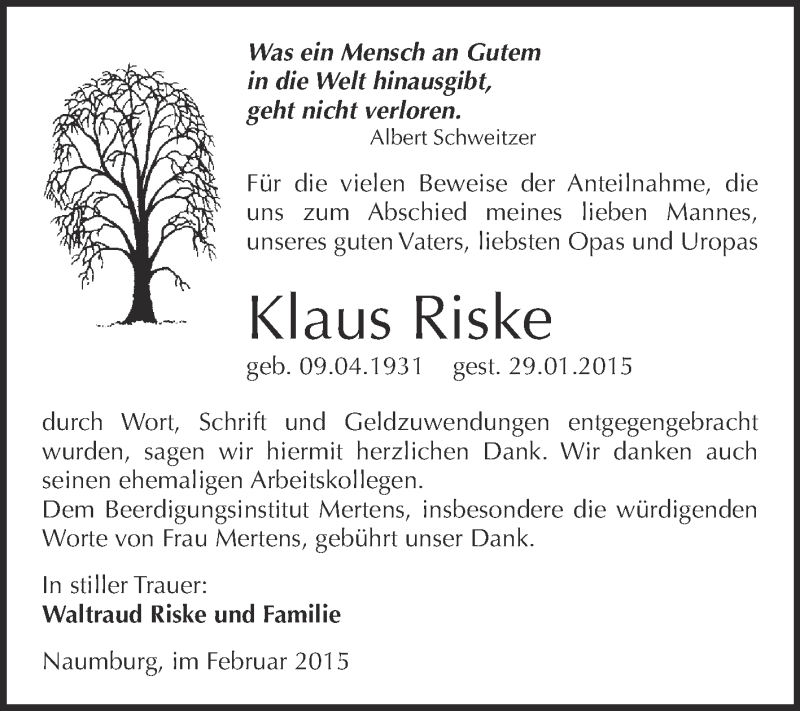 Was ein Mensch an Gutem
in die Welt hinausgibt,
geht nicht verloren.
Albert Schweitzer

Für die vielen Beweise der Anteilnahme, die uns zum Abschied meines lieben Mannes, unseres guten Vaters, liebsten Opas und Uropas

Klaus Riske

geb. 09.04.1931 gest. 29.01.2015

durch Wort, Schrift und Geldzuwendungen entgegengebracht wurden, sagen wir hiermit herzlichen Dank. Wir danken auch seinen ehemaligen Arbeitskollegen.
Dem Beerdigungsinstitut Mertens, insbesondere die würdigenden Worte von Frau Mertens, gebührt unser Dank.

In stiller Trauer:
Waltraud Riske und Familie

Naumburg, im Februar 2015